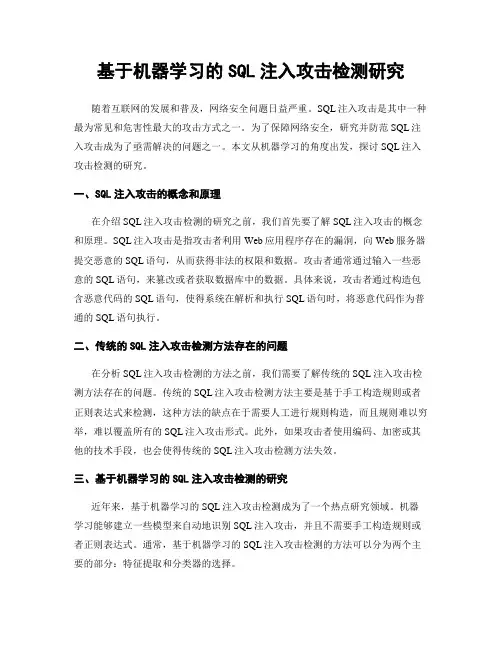 基于机器学习的 SQL 注入攻击检测研究

随着互联网的发展和普及，网络安全问题日益严重。SQL 注入攻击是其中一种最为常见和危害性最大的攻击方式之一。为了保障网络安全，研究并防范 SQL 注入攻击成为了亟需解决的问题之一。本文从机器学习的角度出发，探讨 SQL 注入攻击检测的研究。

一、SQL 注入攻击的概念和原理

在介绍 SQL 注入攻击检测的研究之前，我们首先要了解 SQL 注入攻击的概念和原理。SQL 注入攻击是指攻击者利用 Web 应用程序存在的漏洞，向 Web 服务器提交恶意的 SQL 语句，从而获得非法的权限和数据。攻击者通常通过输入一些恶意的 SQL 语句，来篡改或者获取数据库中的数据。具体来说，攻击者通过构造包含恶意代码的 SQL 语句，使得系统在解析和执行 SQL 语句时，将恶意代码作为普通的 SQL 语句执行。

二、传统的 SQL 注入攻击检测方法存在的问题

在分析 SQL 注入攻击检测的方法之前，我们需要了解传统的 SQL 注入攻击检测方法存在的问题。传统的 SQL 注入攻击检测方法主要是基于手工构造规则或者正则表达式来检测，这种方法的缺点在于需要人工进行规则构造，而且规则难以穷举，难以覆盖所有的 SQL 注入攻击形式。此外，如果攻击者使用编码、加密或其他的技术手段，也会使得传统的 SQL 注入攻击检测方法失效。

三、基于机器学习的 SQL 注入攻击检测的研究

近年来，基于机器学习的 SQL 注入攻击检测成为了一个热点研究领域。机器学习能够建立一些模型来自动地识别 SQL 注入攻击，并且不需要手工构造规则或者正则表达式。通常，基于机器学习的 SQL 注入攻击检测的方法可以分为两个主要的部分：特征提取和分类器的选择。